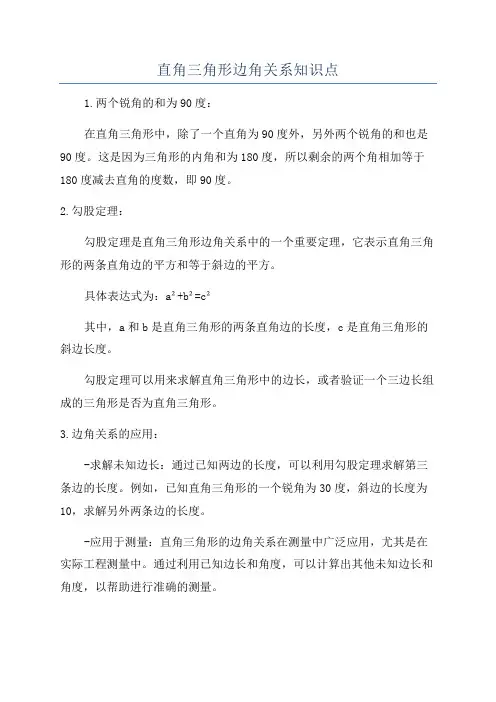 直角三角形边角关系知识点

1.两个锐角的和为90度：

在直角三角形中，除了一个直角为90度外，另外两个锐角的和也是90度。这是因为三角形的内角和为180度，所以剩余的两个角相加等于180度减去直角的度数，即90度。

2.勾股定理：

勾股定理是直角三角形边角关系中的一个重要定理，它表示直角三角形的两条直角边的平方和等于斜边的平方。

具体表达式为：$a^2+b^2=c^2$

其中，a和b是直角三角形的两条直角边的长度，c是直角三角形的斜边长度。

勾股定理可以用来求解直角三角形中的边长，或者验证一个三边长组成的三角形是否为直角三角形。

3.边角关系的应用：

-求解未知边长：通过已知两边的长度，可以利用勾股定理求解第三条边的长度。例如，已知直角三角形的一个锐角为30度，斜边的长度为10，求解另外两条边的长度。

-应用于测量：直角三角形的边角关系在测量中广泛应用，尤其是在实际工程测量中。通过利用已知边长和角度，可以计算出其他未知边长和角度，以帮助进行准确的测量。